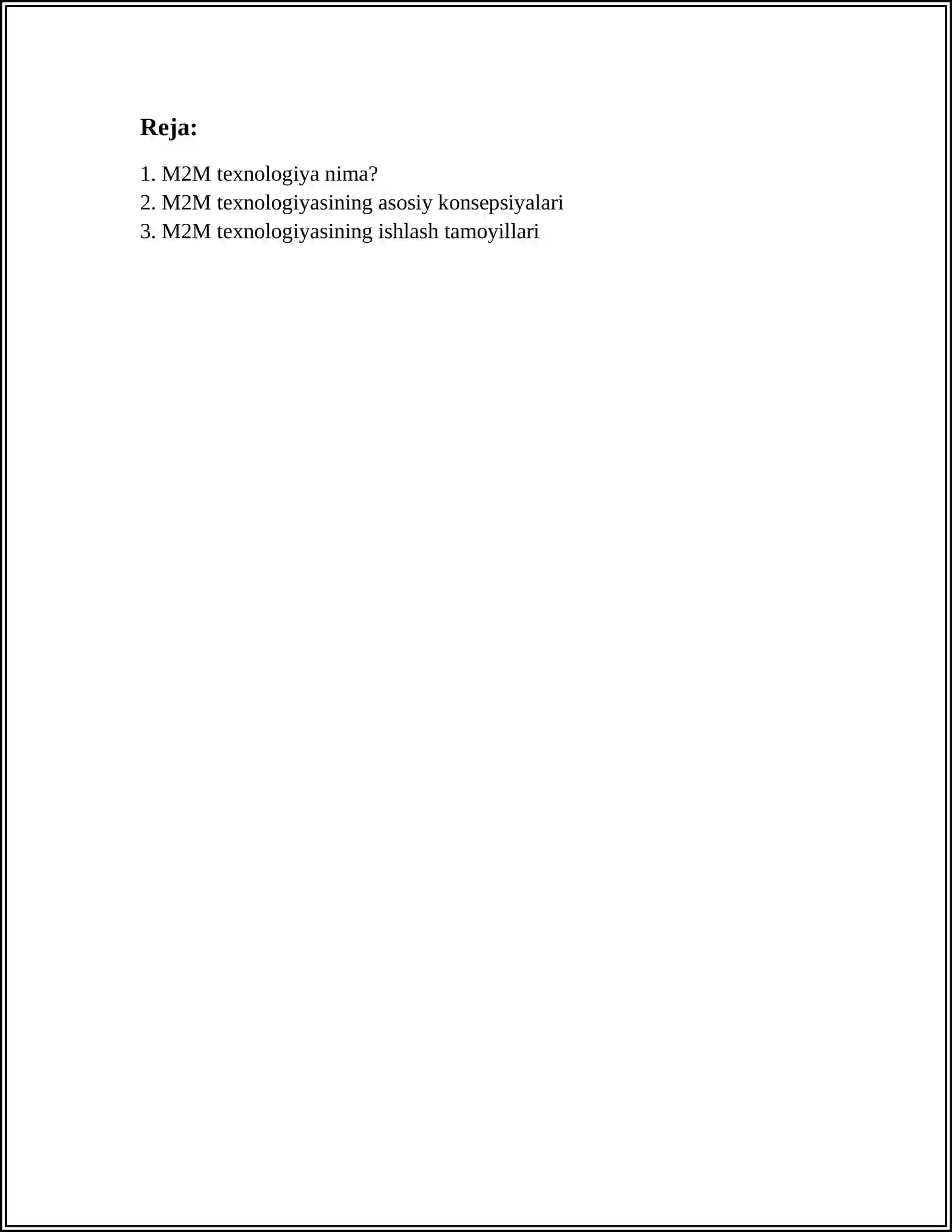 Reja:

1. M2M texnologiya nima?
2. M2M texnologiyasining asosiy konsepsiyalari
3. M2M texnologiyasining ishlash tamoyillari